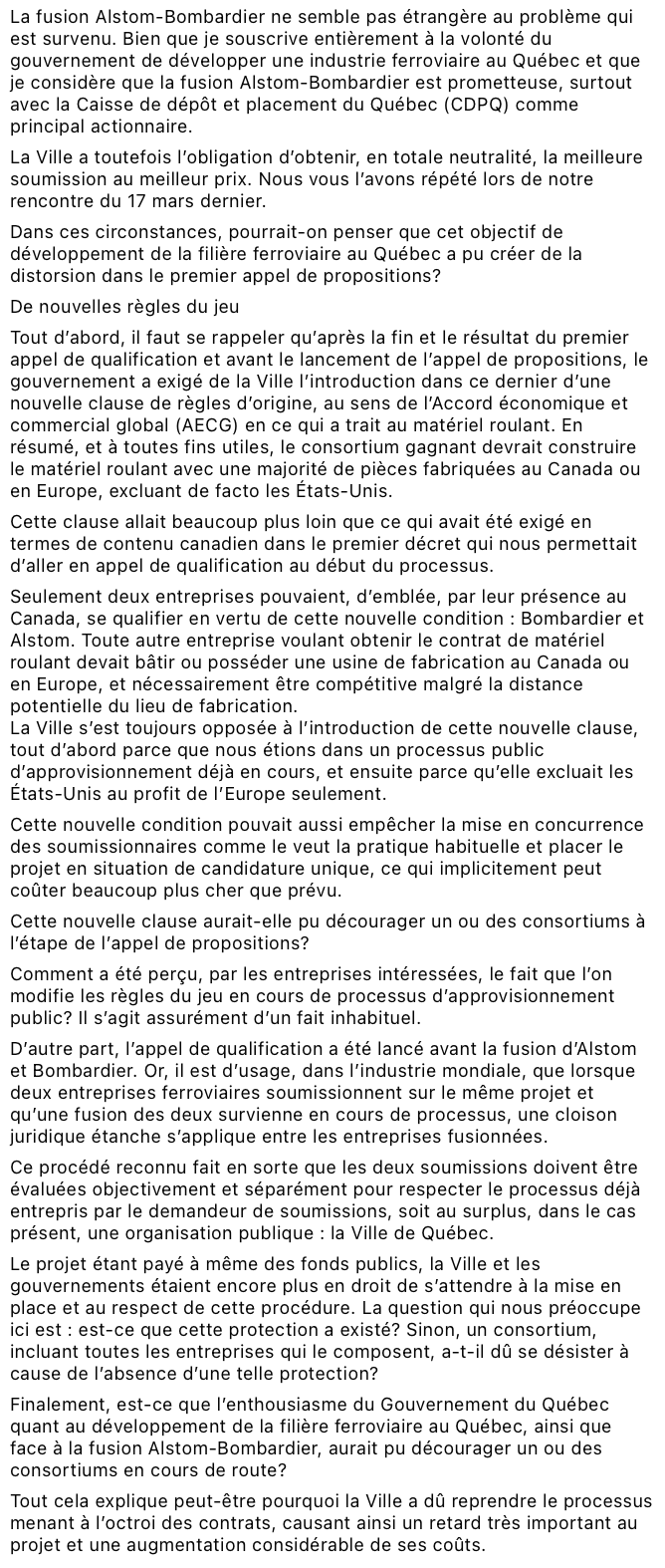 La fusion Alstom-Bombardier ne semble pas étrangère au problème qui est survenu. Bien que je souscrive entièrement à la volonté du gouvernement de développer une industrie ferroviaire au Québec et que je considère que la fusion Alstom-Bombardier est prometteuse, surtout avec la Caisse de dépôt et placement du Québec (CDPQ) comme principal actionnaire.

La Ville a toutefois l'obligation d'obtenir, en totale neutralité, la meilleure soumission au meilleur prix. Nous vous l'avons répété lors de notre rencontre du 17 mars dernier.

Dans ces circonstances, pourrait-on penser que cet objectif de développement de la filière ferroviaire au Québec a pu créer de la distorsion dans le premier appel de propositions?

De nouvelles règles du jeu

Tout d'abord, il faut se rappeler qu'après la fin et le résultat du premier appel de qualification et avant le lancement de l'appel de propositions, le gouvernement a exigé de la Ville l'introduction dans ce dernier d'une nouvelle clause de règles d'origine, au sens de l'Accord économique et commercial global (AECG) en ce qui a trait au matériel roulant. En résumé, et à toutes fins utiles, le consortium gagnant devrait construire le matériel roulant avec une majorité de pièces fabriquées au Canada ou en Europe, excluant de facto les États-Unis.

Cette clause allait beaucoup plus loin que ce qui avait été exigé en termes de contenu canadien dans le premier décret qui nous permettait d'aller en appel de qualification au début du processus.

Seulement deux entreprises pouvaient, d'emblée, par leur présence au Canada, se qualifier en vertu de cette nouvelle condition : Bombardier et Alstom. Toute autre entreprise voulant obtenir le contrat de matériel roulant devait bâtir ou posséder une usine de fabrication au Canada ou en Europe, et nécessairement être compétitive malgré la distance potentielle du lieu de fabrication.
La Ville s'est toujours opposée à l'introduction de cette nouvelle clause, tout d'abord parce que nous étions dans un processus public d'approvisionnement déjà en cours, et ensuite parce qu'elle excluait les États-Unis au profit de l'Europe seulement.

Cette nouvelle condition pouvait aussi empêcher la mise en concurrence des soumissionnaires comme le veut la pratique habituelle et placer le projet en situation de candidature unique, ce qui implicitement peut coûter beaucoup plus cher que prévu.

Cette nouvelle clause aurait-elle pu décourager un ou des consortiums à l'étape de l'appel de propositions?

Comment a été perçu, par les entreprises intéressées, le fait que l'on modifie les règles du jeu en cours de processus d'approvisionnement public? Il s'agit assurément d'un fait inhabituel.

D'autre part, l'appel de qualification a été lancé avant la fusion d'Alstom et Bombardier. Or, il est d'usage, dans l'industrie mondiale, que lorsque deux entreprises ferroviaires soumissionnent sur le même projet et qu'une fusion des deux survienne en cours de processus, une cloison juridique étanche s'applique entre les entreprises fusionnées.

Ce procédé reconnu fait en sorte que les deux soumissions doivent être évaluées objectivement et séparément pour respecter le processus déjà entrepris par le demandeur de soumissions, soit au surplus, dans le cas présent, une organisation publique : la Ville de Québec.

Le projet étant payé à même des fonds publics, la Ville et les gouvernements étaient encore plus en droit de s'attendre à la mise en place et au respect de cette procédure. La question qui nous préoccupe ici est : est-ce que cette protection a existé? Sinon, un consortium, incluant toutes les entreprises qui le composent, a-t-il dû se désister à cause de l'absence d'une telle protection?

Finalement, est-ce que l'enthousiasme du Gouvernement du Québec quant au développement de la filière ferroviaire au Québec, ainsi que face à la fusion Alstom-Bombardier, aurait pu décourager un ou des consortiums en cours de route?

Tout cela explique peut-être pourquoi la Ville a dû reprendre le processus menant à l'octroi des contrats, causant ainsi un retard très important au projet et une augmentation considérable de ses coûts.